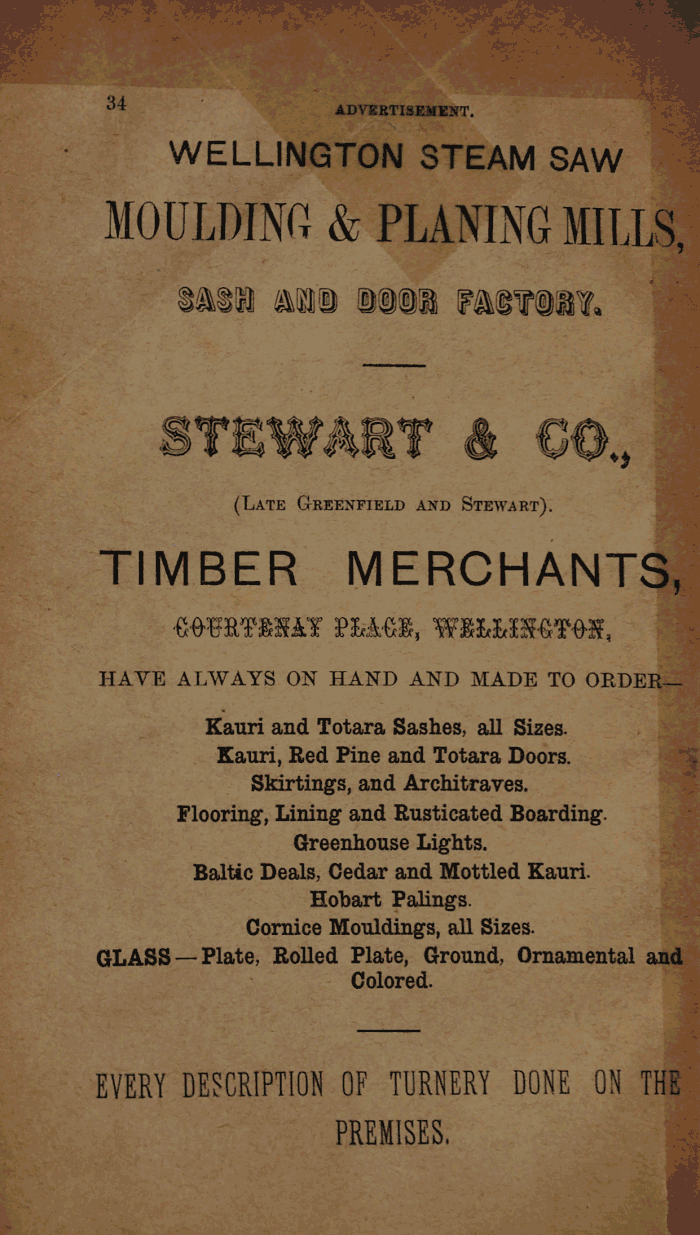 34 ADVERTISEMENT.

WELLINGTON STEAM SAW MOULDING & PLANING MILLS, SASH AND DOOR FACTORY.

STEWART & CO.,

(LATE GREENFIELD AND STEWART).

TIMBER MERCHANTS, COURTENAY PLACE, WELLINGTON,

HAVE ALWAYS ON HAND AND MADE TO ORDER—

Kauri and Totara Sashes, all Sizes.
Kauri, Red Pine and Totara Doors.
Skirtings, and Architraves.
Flooring, Lining and Rusticated Boarding.
Greenhouse Lights.
Baltic Deals, Cedar and Mottled Kauri.
Hobart Palings.
Cornice Mouldings, all Sizes.
GLASS — Plate, Rolled Plate, Ground, Ornamental and Colored.

EVERY DESCRIPTION OF TURNERY DONE ON THE PREMISES.